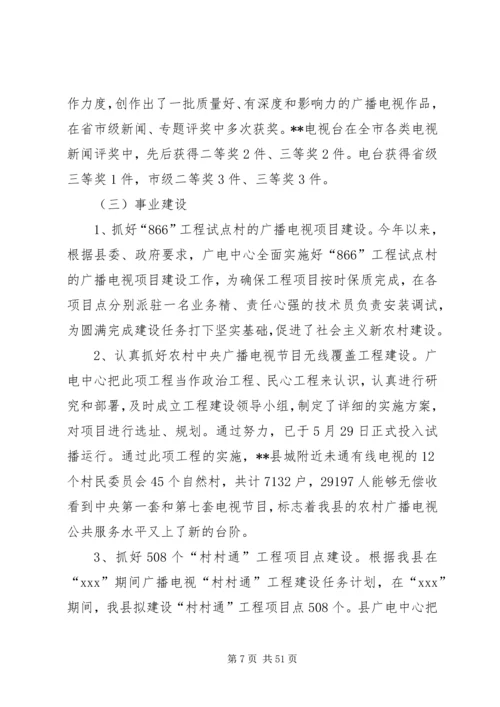 作力度，创作出了一批质量好、有深度和影响力的广播电视作品，在省市级新闻、专题评奖中多次获奖。**电视台在全市各类电视新闻评奖中，先后获得二等奖2件、三等奖2件。电台获得省级三等奖1件，市级二等奖3件、三等奖3件。

（三）事业建设

1、抓好“866”工程试点村的广播电视项目建设。今年以来，根据县委、政府要求，广电中心全面实施好“866”工程试点村的广播电视项目建设工作，为确保工程项目按时保质完成，在各项目点分别派驻一名业务精、责任心强的技术员负责安装调试，为圆满完成建设任务打下坚实基础，促进了社会主义新农村建设。

2、认真抓好农村中央广播电视节目无线覆盖工程建设。广电中心把此项工程当作政治工程、民心工程来认识，认真进行研究和部署，及时成立工程建设领导小组，制定了详细的实施方案，对项目进行选址、规划。通过努力，已于5月29日正式投入试播运行。通过此项工程的实施，**县城附近未通有线电视的12个村民委员会45个自然村，共计7132户，29197人能够无偿收看到中央第一套和第七套电视节目，标志着我县的农村广播电视公共服务水平又上了新的台阶。

3、抓好508个“村村通”工程项目点建设。根据我县在“xxx”期间广播电视“村村通”工程建设任务计划，在“xxx”期间，我县拟建设“村村通”工程项目点508个。县广电中心把

第7页 共51页